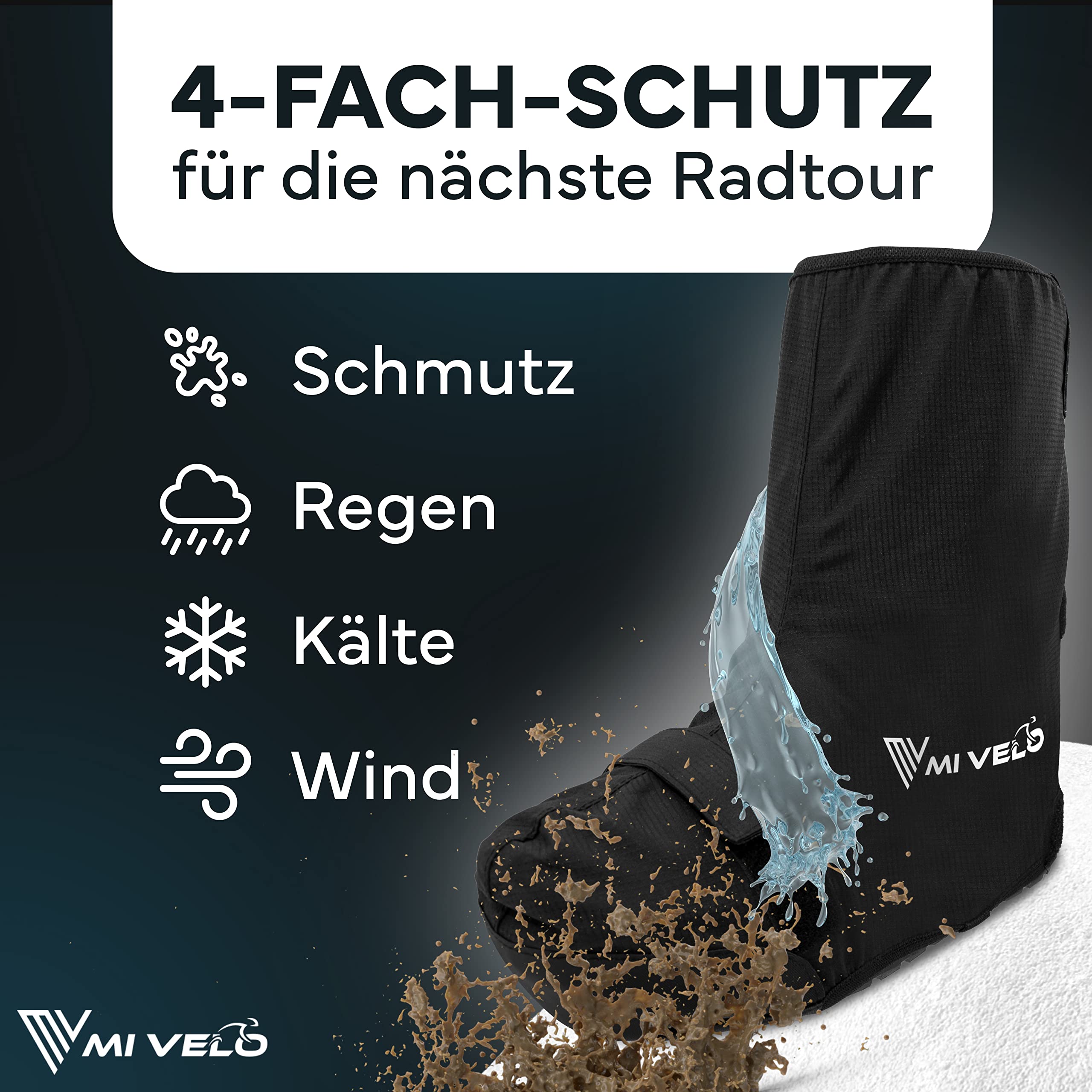 4-FACH-SCHUTZ
für die nächste Radtour

Schmutz

Regen

Kälte

Wind

MI VELO

MI VELO